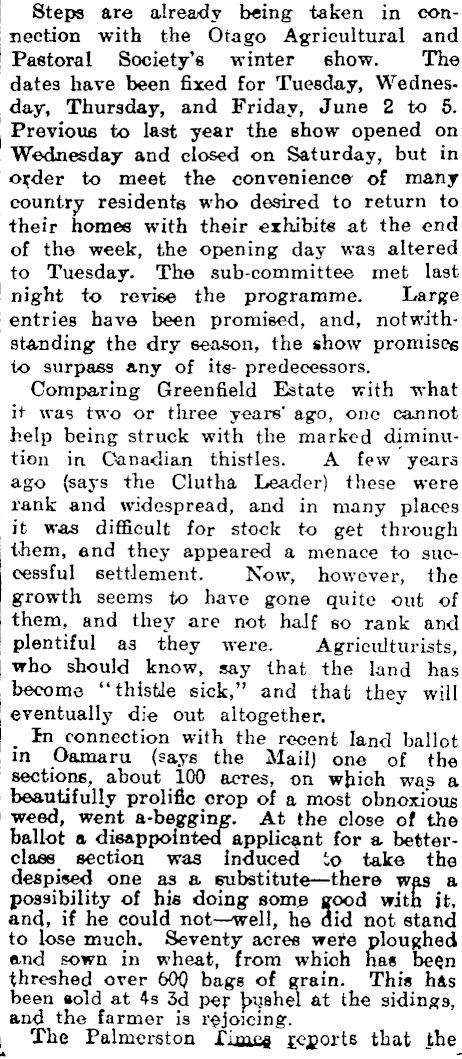 Steps are already being taken in connection with the Otago Agricultural and Pastoral Society's winter show. The dates have been fixed for Tuesday, Wednesday, Thursday, and Friday, June 2 to 5. Previous to last year the show opened on Wednesday and closed on Saturday, but in order to meet the convenience of many country residents who desired to return to their homes with their exhibits at the end of the week, the opening day was altered to Tuesday. The sub-committee met last night to revise the programme. Large entries have been promised, and, notwithstanding the dry season, the show promises to surpass any of its predecessors.

Comparing Greenfield Estate with what it was two or three years ago, one cannot help being struck with the marked diminution in Canadian thistles. A few years ago (says the Clutha Leader) these were rank and widespread, and in many places it was difficult for stock to get through them, and they appeared a menace to successful settlement. Now, however, the growth seems to have gone quite out of them, and they are not half so rank and plentiful as they were. Agriculturists, who should know, say that the land has become "thistle sick," and that they will eventually die out altogether.

In connection with the recent land ballot in Oamaru (says the Mail) one of the sections, about 100 acres, on which was a beautifully prolific crop of a most obnoxious weed, went a-begging. At the close of the ballot a disappointed applicant for a better-class section was induced to take the despised one as a substitute—there was a possibility of his doing some good with it, and, if he could not—well, he did not stand to lose much. Seventy acres were ploughed and sown in wheat, from which has been threshed over 600 bags of grain. This has been sold at 4s 3d per bushel at the sidings, and the farmer is rejoicing.

The Palmerston Times reports that the